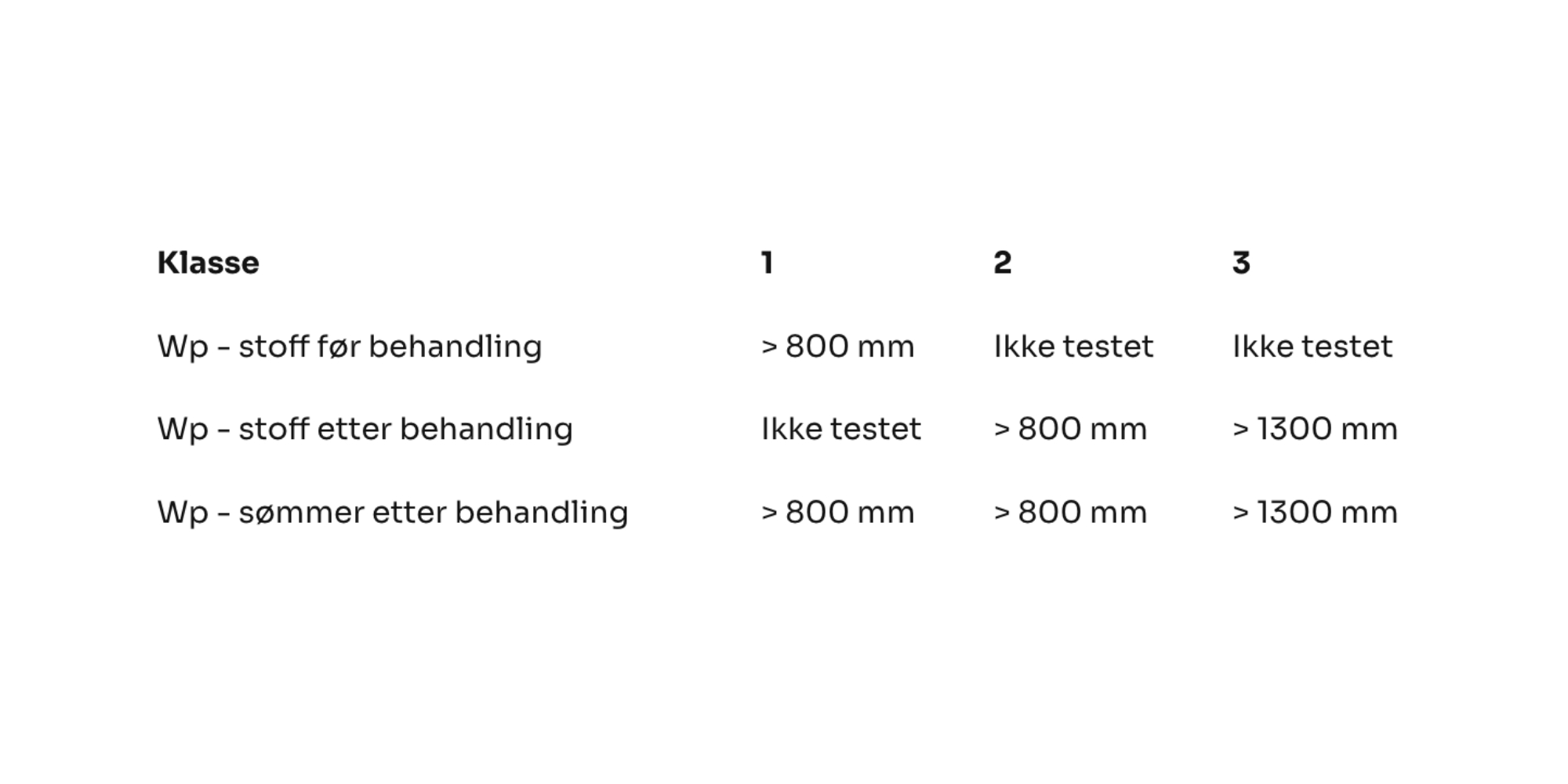 | Klasse | 1 | 2 | 3 |
|---|---|---|---|
| Wp - stoff før behandling | > 800 mm | Ikke testet | Ikke testet |
| Wp - stoff etter behandling | Ikke testet | > 800 mm | > 1300 mm |
| Wp - sømmer etter behandling | > 800 mm | > 800 mm | > 1300 mm |